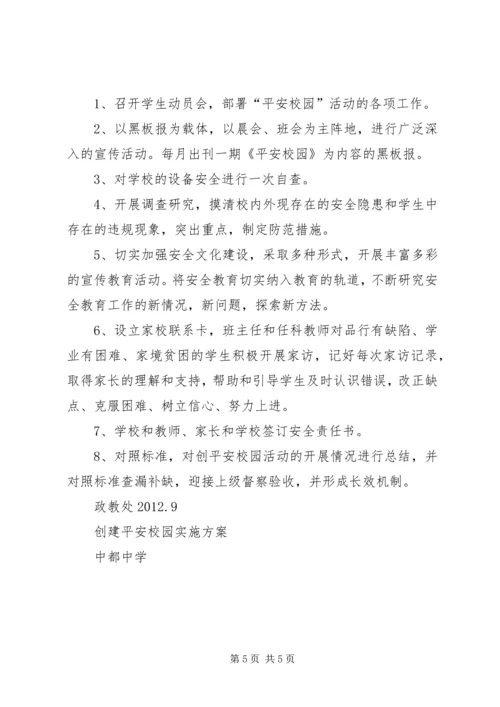 1、召开学生动员会，部署“平安校园”活动的各项工作。

2、以黑板报为载体，以晨会、班会为主阵地，进行广泛深入的宣传活动。每月出刊一期《平安校园》为内容的黑板报。

3、对学校的设备安全进行一次自查。

4、开展调查研究，摸清校内外现存在的安全隐患和学生中存在的违规现象，突出重点，制定防范措施。

5、切实加强安全文化建设，采取多种形式，开展丰富多彩的宣传教育活动。将安全教育切实纳入教育的轨道，不断研究安全教育工作的新情况，新问题，探索新方法。

6、设立家校联系卡，班主任和任科教师对品行有缺陷、学业有困难、家境贫困的学生积极开展家访，记好每次家访记录，取得家长的理解和支持，帮助和引导学生及时认识错误，改正缺点、克服困难、树立信心、努力上进。

7、学校和教师、家长和学校签订安全责任书。

8、对照标准，对创平安校园活动的开展情况进行总结，并对照标准查漏补缺，迎接上级督察验收，并形成长效机制。

政教处 2012.9

创建平安校园实施方案

中都中学

第 5 页 共 5 页